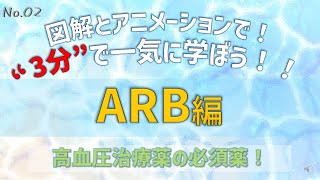 No.02

図解とアニメーションで！
“3分”で一気に学ぼう！！

ARB編

高血圧治療薬の必須薬！